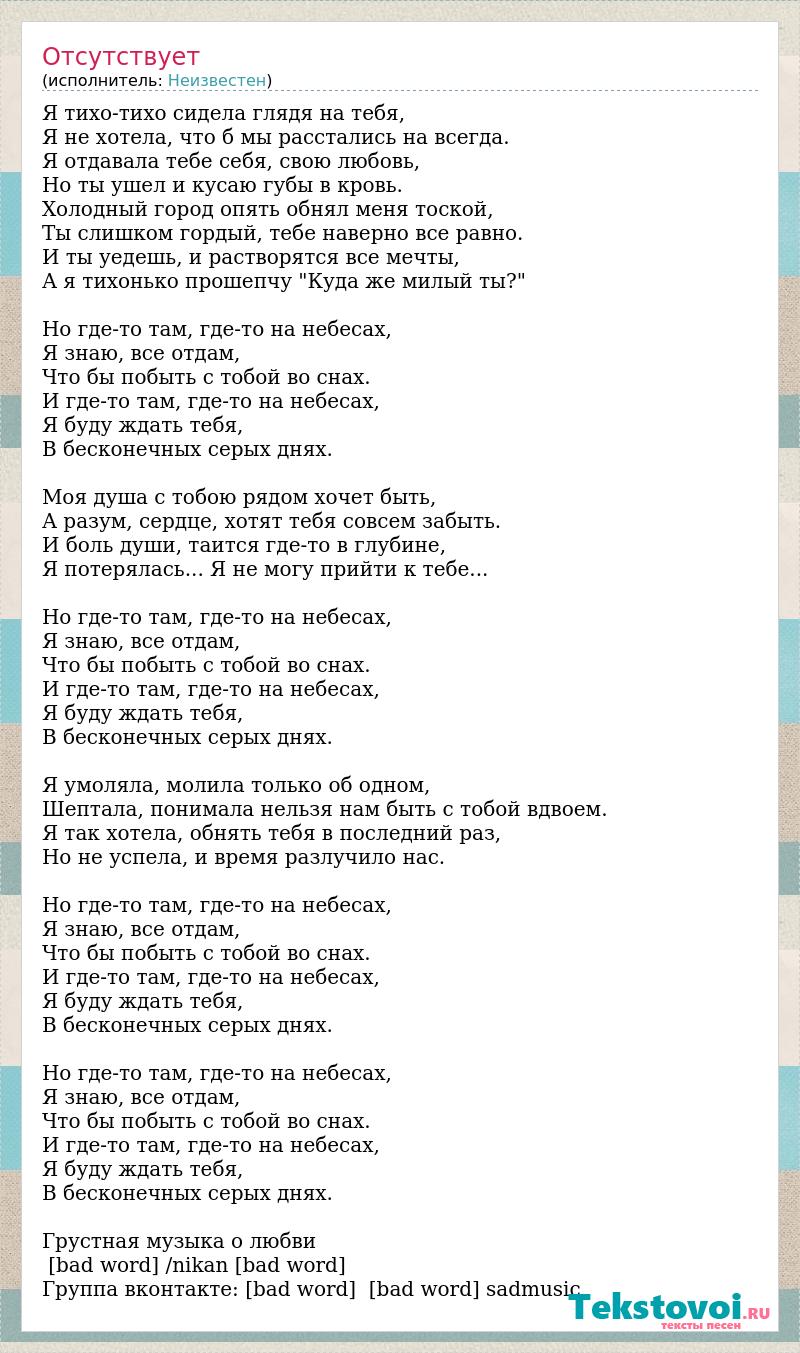 Отсутствует
(исполнитель: Неизвестен)

Я тихо-тихо сидела глядя на тебя,
Я не хотела, что б мы расстались на всегда.
Я отдавала тебе себя, свою любовь,
Но ты ушел и кусаю губы в кровь.
Холодный город опять обнял меня тоской,
Ты слишком гордый, тебе наверно все равно.
И ты уедешь, и растворятся все мечты,
А я тихонько прошепчу "Куда же милый ты?"

Но где-то там, где-то на небесах,
Я знаю, все отдам,
Что бы побыть с тобой во снах.
И где-то там, где-то на небесах,
Я буду ждать тебя,
В бесконечных серых днях.

Моя душа с тобою рядом хочет быть,
А разум, сердце, хотят тебя совсем забыть.
И боль души, таится где-то в глубине,
Я потерялась... Я не могу прийти к тебе...

Но где-то там, где-то на небесах,
Я знаю, все отдам,
Что бы побыть с тобой во снах.
И где-то там, где-то на небесах,
Я буду ждать тебя,
В бесконечных серых днях.

Я умоляла, молила только об одном,
Шептала, понимала нельзя нам быть с тобой вдвоем.
Я так хотела, обнять тебя в последний раз,
Но не успела, и время разлучило нас.

Но где-то там, где-то на небесах,
Я знаю, все отдам,
Что бы побыть с тобой во снах.
И где-то там, где-то на небесах,
Я буду ждать тебя,
В бесконечных серых днях.

Но где-то там, где-то на небесах,
Я знаю, все отдам,
Что бы побыть с тобой во снах.
И где-то там, где-то на небесах,
Я буду ждать тебя,
В бесконечных серых днях.

Грустная музыка о любви
[bad word] /nikan [bad word]
Группа вконтакте: [bad word] [bad word] sadmusic

Tekstovoi.RU
тексты песен